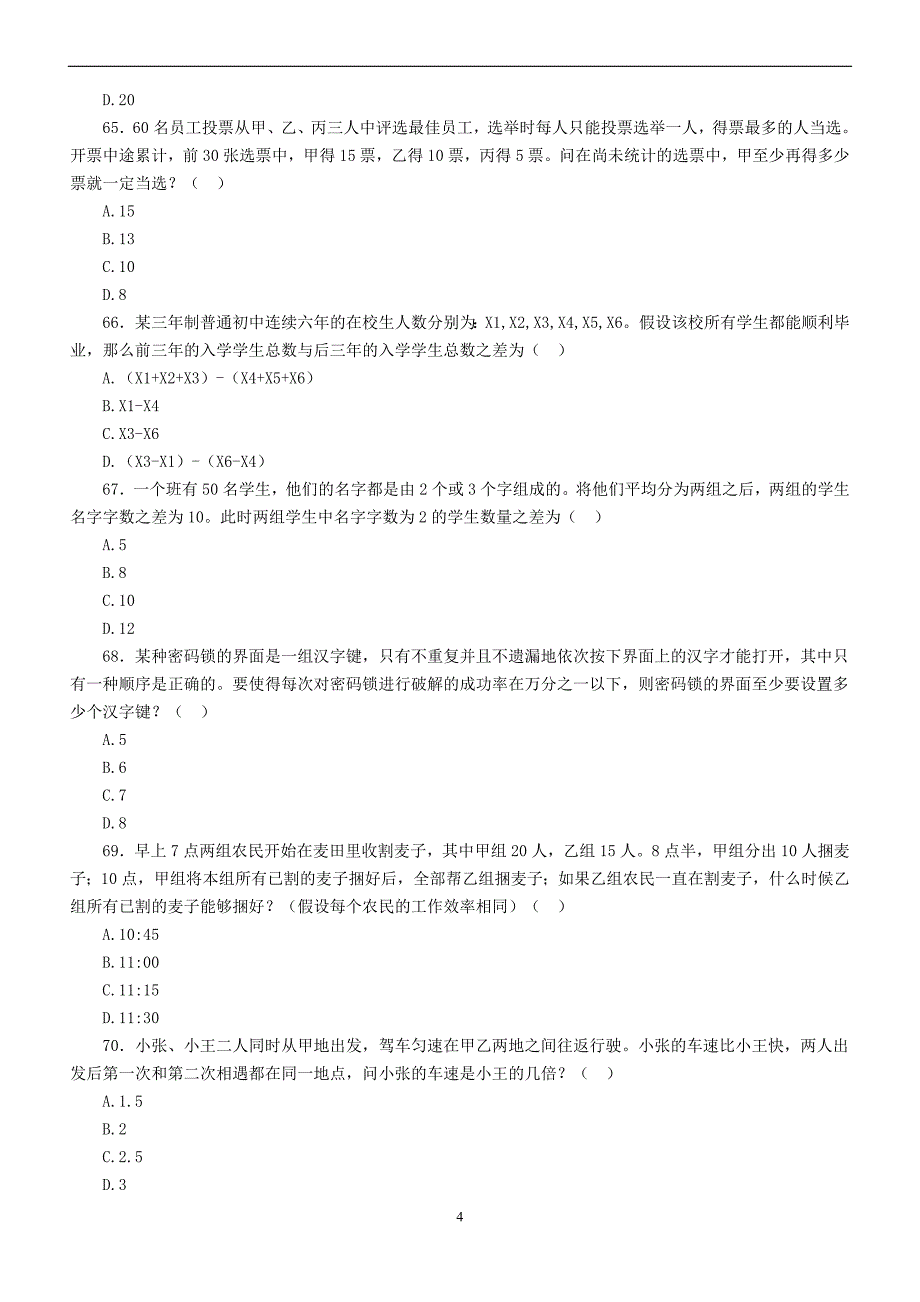 D.20

65．60 名员工投票从甲、乙、丙三人中评选最佳员工，选举时每人只能投票选举一人，得票最多的人当选。开票中途累计，前 30 张选票中，甲得 15 票，乙得 10 票，丙得 5 票。问在尚未统计的选票中，甲至少再得多少票就一定当选？（ ）

A.15

B.13

C.10

D.8

66．某三年制普通初中连续六年的在校生人数分别为：X1,X2,X3,X4,X5,X6。假设该校所有学生都能顺利毕业，那么前三年的入学学生总数与后三年的入学学生总数之差为（ ）

A.（X1+X2+X3）-（X4+X5+X6）

B.X1-X4

C.X3-X6

D.（X3-X1）-（X6-X4）

67．一个班有 50 名学生，他们的名字都是由 2 个或 3 个字组成的。将他们平均分为两组之后，两组的学生名字字数之差为 10。此时两组学生中名字字数为 2 的学生数量之差为（ ）

A.5

B.8

C.10

D.12

68．某种密码锁的界面是一组汉字键，只有不重复并且不遗漏地依次按下界面上的汉字才能打开，其中只有一种顺序是正确的。要使得每次对密码锁进行破解的成功率在万分之一以下，则密码锁的界面至少要设置多少个汉字键？（ ）

A.5

B.6

C.7

D.8

69．早上 7 点两组农民开始在麦田里收割麦子，其中甲组 20 人，乙组 15 人。8 点半，甲组分出 10 人捆麦子；10 点，甲组将本组所有已割的麦子捆好后，全部帮乙组捆麦子；如果乙组农民一直在割麦子，什么时候乙组所有已割的麦子能够捆好？（假设每个农民的工作效率相同）（ ）

A.10:45

B.11:00

C.11:15

D.11:30

70．小张、小王二人同时从甲地出发，驾车匀速在甲乙两地之间往返行驶。小张的车速比小王快，两人出发后第一次和第二次相遇都在同一地点，问小张的车速是小王的几倍？（ ）

A.1.5

B.2

C.2.5

D.3

4